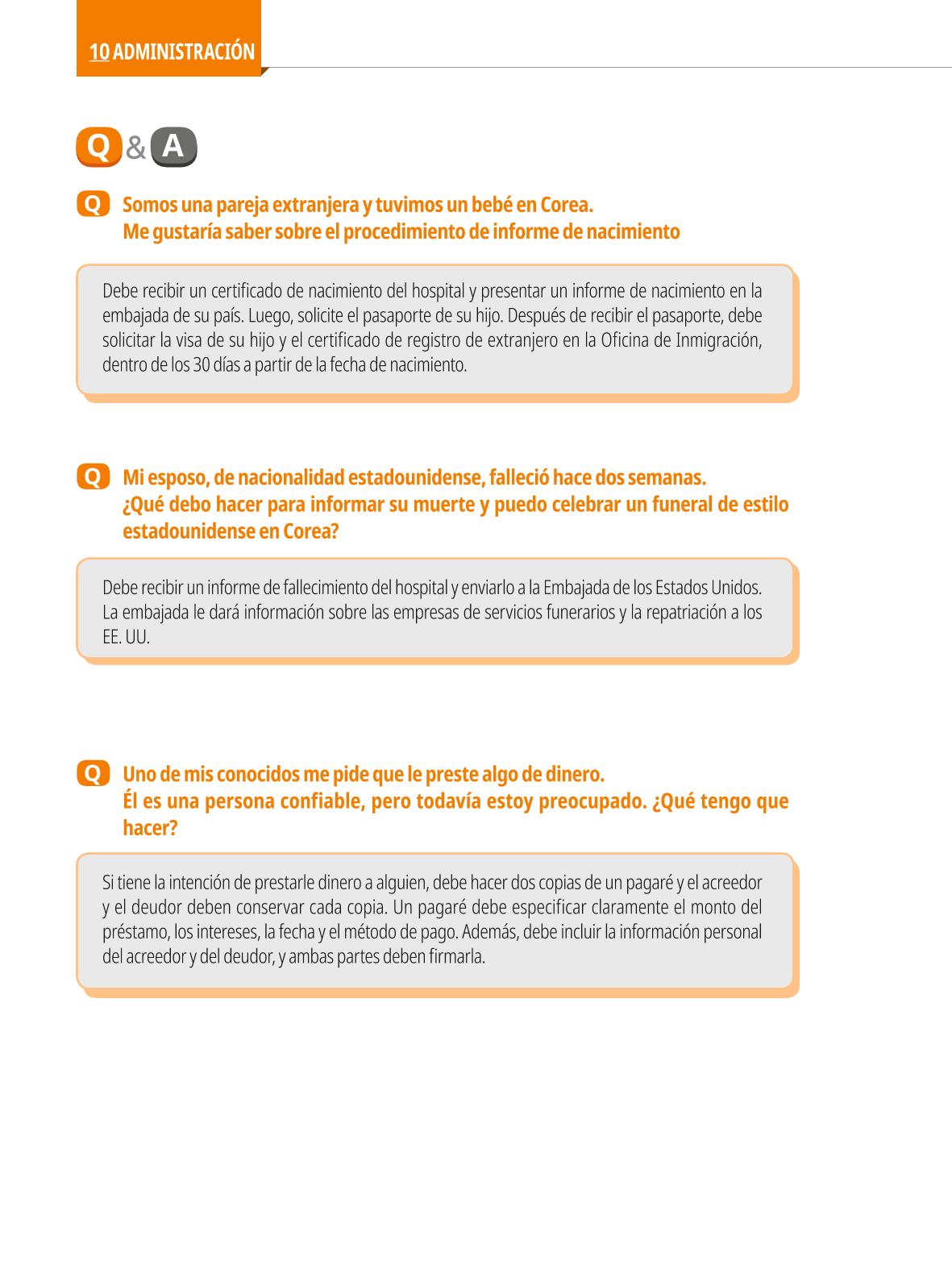 10 ADMINISTRACIÓN

Q & A

Q Somos una pareja extranjera y tuvimos un bebé en Corea.
Me gustaría saber sobre el procedimiento de informe de nacimiento

Debe recibir un certificado de nacimiento del hospital y presentar un informe de nacimiento en la embajada de su país. Luego, solicite el pasaporte de su hijo. Después de recibir el pasaporte, debe solicitar la visa de su hijo y el certificado de registro de extranjero en la Oficina de Inmigración, dentro de los 30 días a partir de la fecha de nacimiento.

Q Mi esposo, de nacionalidad estadounidense, falleció hace dos semanas.
¿Qué debo hacer para informar su muerte y puedo celebrar un funeral de estilo estadounidense en Corea?

Debe recibir un informe de fallecimiento del hospital y enviarlo a la Embajada de los Estados Unidos. La embajada le dará información sobre las empresas de servicios funerarios y la repatriación a los EE. UU.

Q Uno de mis conocidos me pide que le preste algo de dinero.
Él es una persona confiable, pero todavía estoy preocupado. ¿Qué tengo que hacer?

Si tiene la intención de prestarle dinero a alguien, debe hacer dos copias de un pagaré y el acreedor y el deudor deben conservar cada copia. Un pagaré debe especificar claramente el monto del préstamo, los intereses, la fecha y el método de pago. Además, debe incluir la información personal del acreedor y del deudor, y ambas partes deben firmarla.